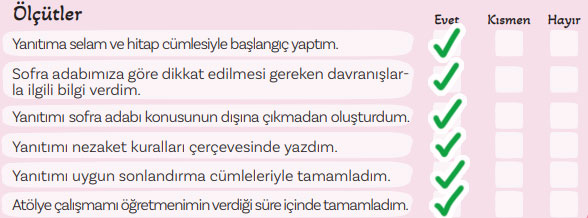 | Ölçütler | Evet | Kısmen | Hayır |
|---|---|---|---|
| Yanıtıma selam ve hitap cümlesiyle başlangıç yaptım. | ✓ | | |
| Sofra adabımıza göre dikkat edilmesi gereken davranışlarla ilgili bilgi verdim. | ✓ | | |
| Yanıtımı sofra adabı konusunun dışına çıkmadan oluşturdum. | ✓ | | |
| Yanıtımı nezaket kuralları çerçevesinde yazdım. | ✓ | | |
| Yanıtımı uygun sonlandırma cümleleriyle tamamladım. | ✓ | | |
| Atölye çalışmamı öğretmenimin verdiği süre içinde tamamladım. | ✓ | | |